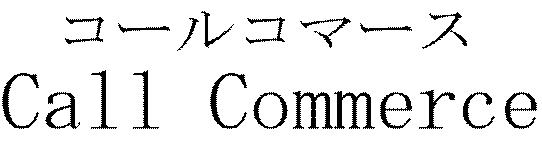 コールコマース
Call Commerce